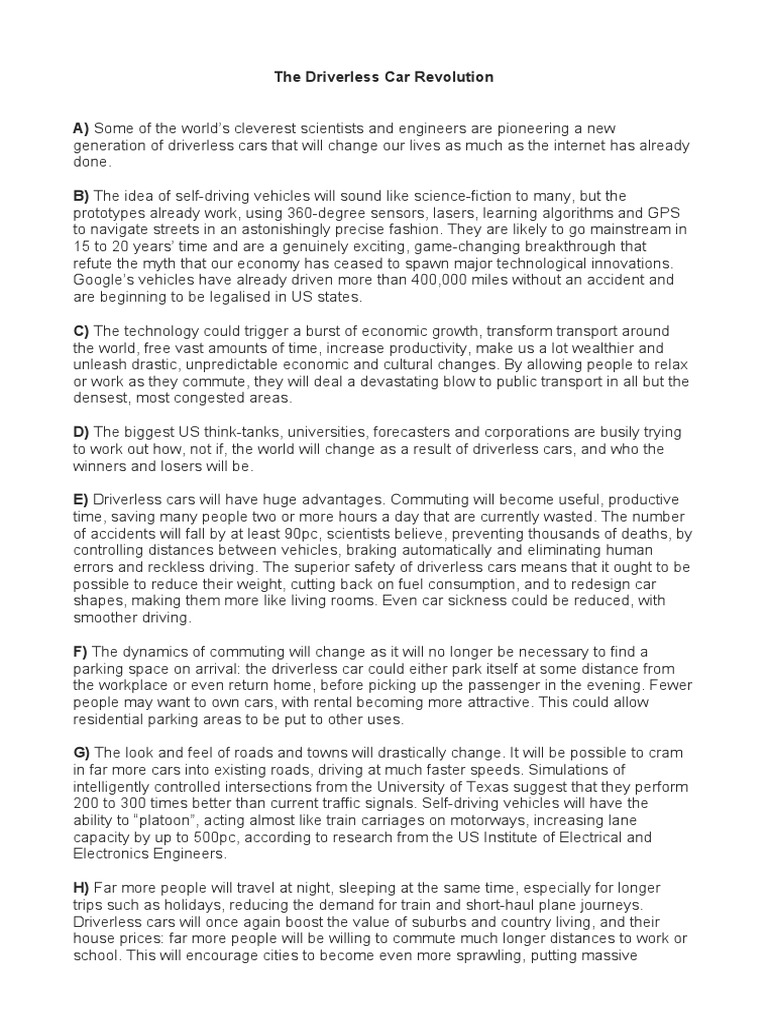 The Driverless Car Revolution

A) Some of the world's cleverest scientists and engineers are pioneering a new generation of driverless cars that will change our lives as much as the internet has already done.

B) The idea of self-driving vehicles will sound like science-fiction to many, but the prototypes already work, using 360-degree sensors, lasers, learning algorithms and GPS to navigate streets in an astonishingly precise fashion. They are likely to go mainstream in 15 to 20 years' time and are a genuinely exciting, game-changing breakthrough that refute the myth that our economy has ceased to spawn major technological innovations. Google's vehicles have already driven more than 400,000 miles without an accident and are beginning to be legalised in US states.

C) The technology could trigger a burst of economic growth, transform transport around the world, free vast amounts of time, increase productivity, make us a lot wealthier and unleash drastic, unpredictable economic and cultural changes. By allowing people to relax or work as they commute, they will deal a devastating blow to public transport in all but the densest, most congested areas.

D) The biggest US think-tanks, universities, forecasters and corporations are busily trying to work out how, not if, the world will change as a result of driverless cars, and who the winners and losers will be.

E) Driverless cars will have huge advantages. Commuting will become useful, productive time, saving many people two or more hours a day that are currently wasted. The number of accidents will fall by at least 90pc, scientists believe, preventing thousands of deaths, by controlling distances between vehicles, braking automatically and eliminating human errors and reckless driving. The superior safety of driverless cars means that it ought to be possible to reduce their weight, cutting back on fuel consumption, and to redesign car shapes, making them more like living rooms. Even car sickness could be reduced, with smoother driving.

F) The dynamics of commuting will change as it will no longer be necessary to find a parking space on arrival: the driverless car could either park itself at some distance from the workplace or even return home, before picking up the passenger in the evening. Fewer people may want to own cars, with rental becoming more attractive. This could allow residential parking areas to be put to other uses.

G) The look and feel of roads and towns will drastically change. It will be possible to cram in far more cars into existing roads, driving at much faster speeds. Simulations of intelligently controlled intersections from the University of Texas suggest that they perform 200 to 300 times better than current traffic signals. Self-driving vehicles will have the ability to "platoon", acting almost like train carriages on motorways, increasing lane capacity by up to 500pc, according to research from the US Institute of Electrical and Electronics Engineers.

H) Far more people will travel at night, sleeping at the same time, especially for longer trips such as holidays, reducing the demand for train and short-haul plane journeys. Driverless cars will once again boost the value of suburbs and country living, and their house prices: far more people will be willing to commute much longer distances to work or school. This will encourage cities to become even more sprawling, putting massive